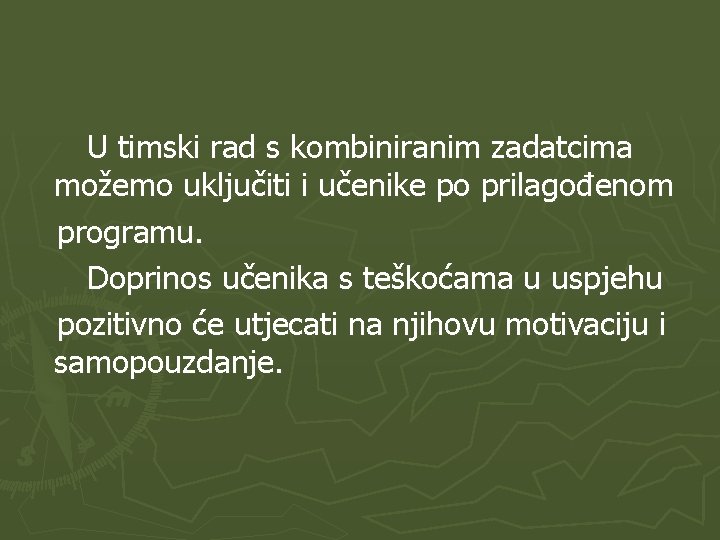 U timski rad s kombiniranim zadatcima možemo uključiti i učenike po prilagođenom programu.

Doprinos učenika s teškoćama u uspjehu pozitivno će utjecati na njihovu motivaciju i samopouzdanje.